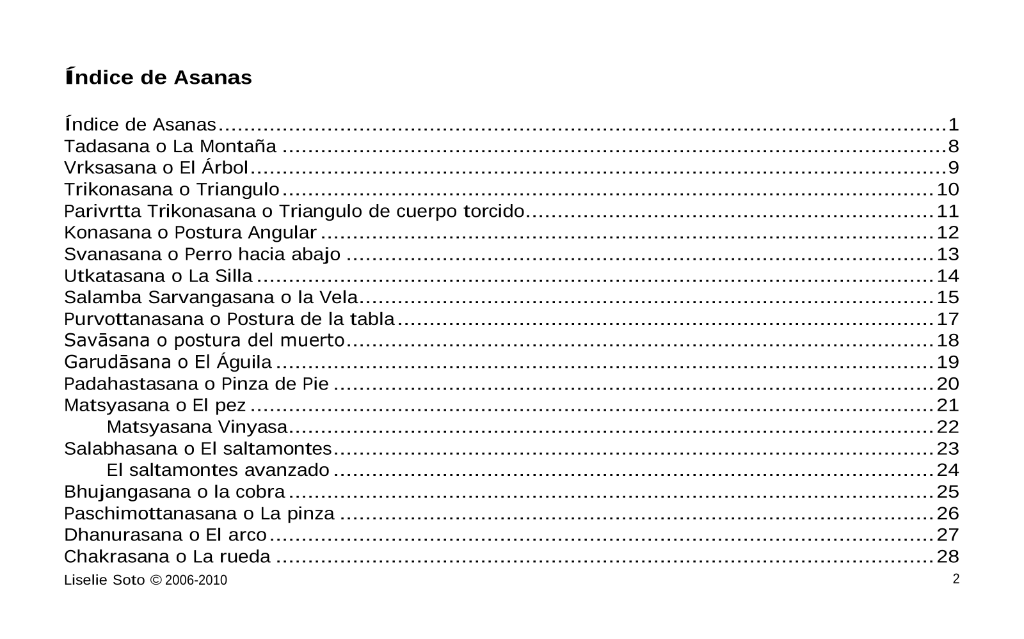 Índice de Asanas

Índice de Asanas 1
Tadasana o La Montaña 8
Vrksasana o El Árbol 9
Trikonasana o Triangulo 10
Parivrtta Trikonasana o Triangulo de cuerpo torcido 11
Konasana o Postura Angular 12
Svanasana o Perro hacia abajo 13
Utkatasana o La Silla 14
Salamba Sarvangasana o la Vela 15
Purvottanasana o Postura de la tabla 17
Savāsana o postura del muerto 18
Garudāsana o El Águila 19
Padahastasana o Pinza de Pie 20
Matsyasana o El pez 21
Matsyasana Vinyasa 22
Salabhasana o El saltamontes 23
El saltamontes avanzado 24
Bhujangasana o la cobra 25
Paschimottanasana o La pinza 26
Dhanurasana o El arco 27
Chakrasana o La rueda 28

Liselie Soto © 2006-2010
2